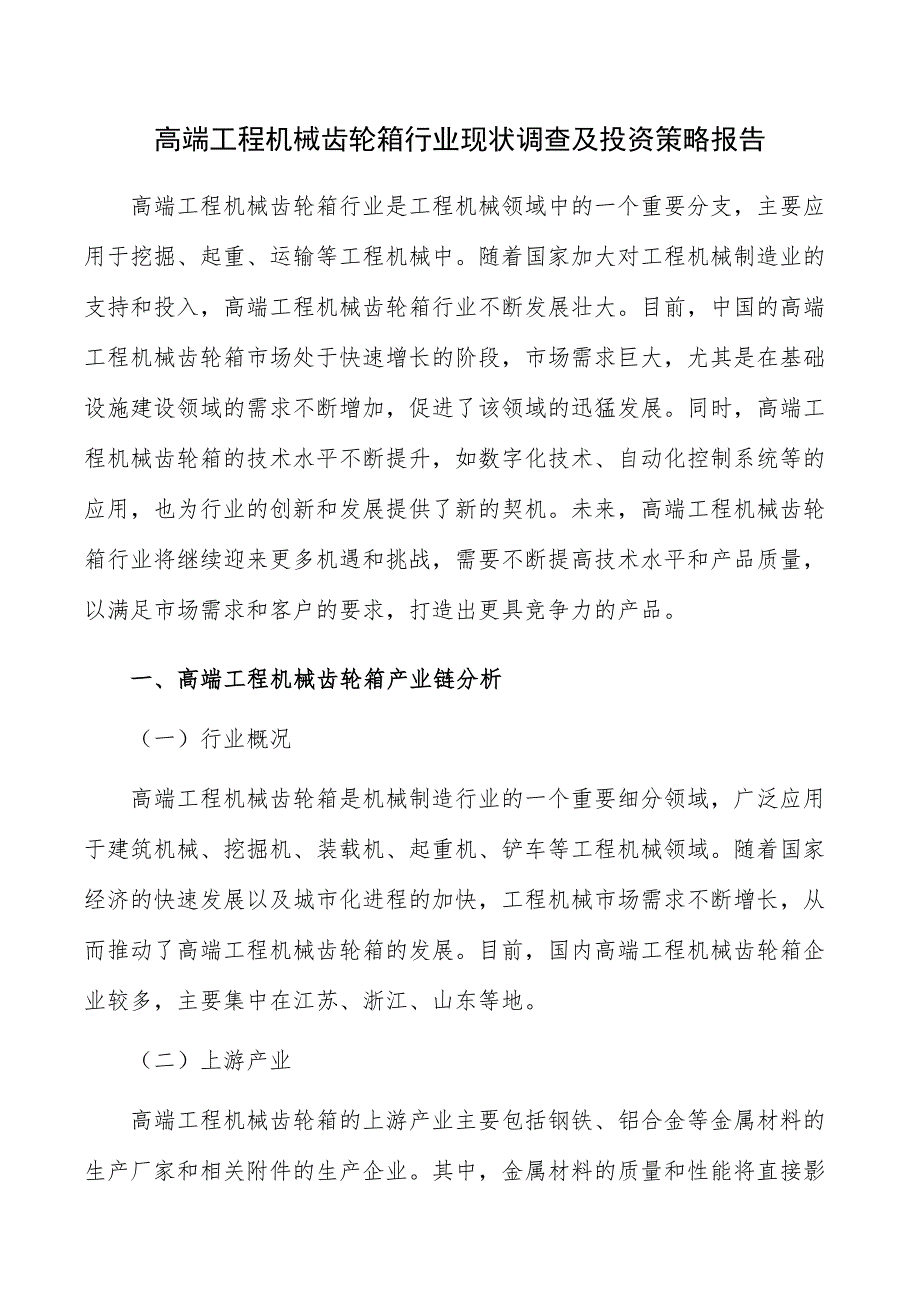 高端工程机械齿轮箱行业现状调查及投资策略报告

高端工程机械齿轮箱行业是工程机械领域中的一个重要分支，主要应用于挖掘、起重、运输等工程机械中。随着国家加大对工程机械制造业的支持和投入，高端工程机械齿轮箱行业不断发展壮大。目前，中国的高端工程机械齿轮箱市场处于快速增长的阶段，市场需求巨大，尤其是在基础设施建设领域的需求不断增加，促进了该领域的迅猛发展。同时，高端工程机械齿轮箱的技术水平不断提升，如数字化技术、自动化控制系统等的应用，也为行业的创新和发展提供了新的契机。未来，高端工程机械齿轮箱行业将继续迎来更多机遇和挑战，需要不断提高技术水平和产品质量，以满足市场需求和客户的要求，打造出更具竞争力的产品。

一、高端工程机械齿轮箱产业链分析

（一）行业概况

高端工程机械齿轮箱是机械制造行业的一个重要细分领域，广泛应用于建筑机械、挖掘机、装载机、起重机、铲车等工程机械领域。随着国家经济的快速发展以及城市化进程的加快，工程机械市场需求不断增长，从而推动了高端工程机械齿轮箱的发展。目前，国内高端工程机械齿轮箱企业较多，主要集中在江苏、浙江、山东等地。

（二）上游产业

高端工程机械齿轮箱的上游产业主要包括钢铁、铝合金等金属材料的生产厂家和相关附件的生产企业。其中，金属材料的质量和性能将直接影